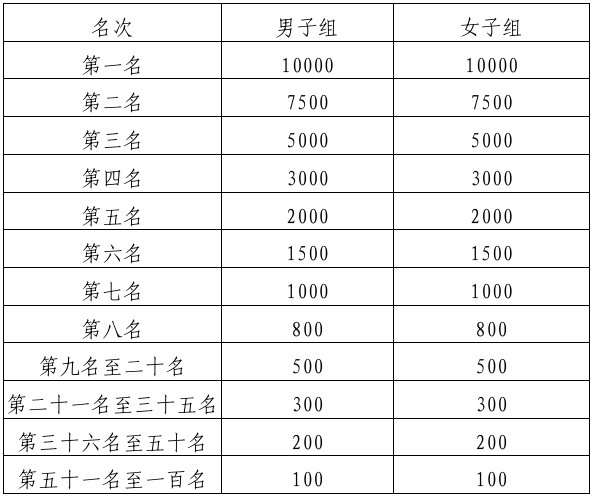 | 名次 | 男子组 | 女子组 |
|---|---|---|
| 第一名 | 10000 | 10000 |
| 第二名 | 7500 | 7500 |
| 第三名 | 5000 | 5000 |
| 第四名 | 3000 | 3000 |
| 第五名 | 2000 | 2000 |
| 第六名 | 1500 | 1500 |
| 第七名 | 1000 | 1000 |
| 第八名 | 800 | 800 |
| 第九名至二十名 | 500 | 500 |
| 第二十一名至三十五名 | 300 | 300 |
| 第三十六名至五十名 | 200 | 200 |
| 第五十一名至一百名 | 100 | 100 |